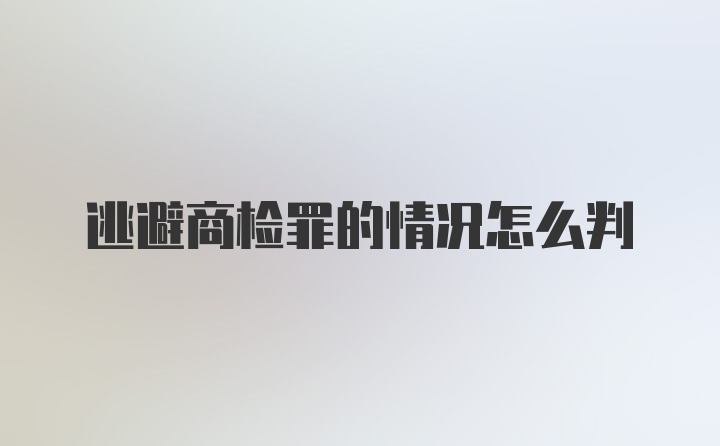 逃避商检罪的情况怎么判